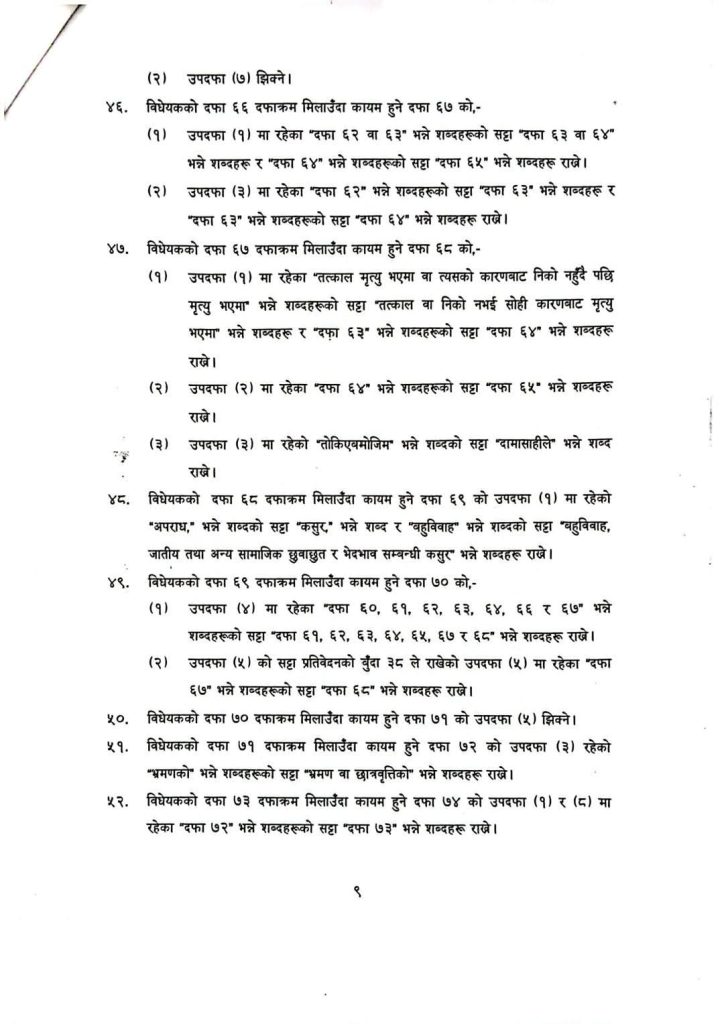 (२) उपदफा (७) झिक्ने।

४६. विधेयकको दफा ६६ दफाक्रम मिलाउँदा कायम हुने दफा ६७ को,-

(१) उपदफा (१) मा रहेका "दफा ६२ वा ६३" भन्ने शब्दहरूको सट्टा "दफा ६३ वा ६४" भन्ने शब्दहरू र "दफा ६४" भन्ने शब्दहरूको सट्टा "दफा ६५" भन्ने शब्दहरू राख्ने।

(२) उपदफा (३) मा रहेका "दफा ६२" भन्ने शब्दहरूको सट्टा "दफा ६३" भन्ने शब्दहरू र "दफा ६३" भन्ने शब्दहरूको सट्टा "दफा ६४" भन्ने शब्दहरू राख्ने।

४७. विधेयकको दफा ६७ दफाक्रम मिलाउँदा कायम हुने दफा ६८ को,-

(१) उपदफा (१) मा रहेका "तत्काल मृत्यु भएमा वा त्यसको कारणबाट निको नहुँदै पछि मृत्यु भएमा" भन्ने शब्दहरूको सट्टा "तत्काल वा निको नभई सोही कारणबाट मृत्यु भएमा" भन्ने शब्दहरू र "दफा ६३" भन्ने शब्दहरूको सट्टा "दफा ६४" भन्ने शब्दहरू राख्ने।

(२) उपदफा (२) मा रहेका "दफा ६४" भन्ने शब्दहरूको सट्टा "दफा ६५" भन्ने शब्दहरू राख्ने।

(३) उपदफा (३) मा रहेको "तोकिएबमोजिम" भन्ने शब्दको सट्टा "दामासाहीले" भन्ने शब्द राख्ने।

४८. विधेयकको दफा ६८ दफाक्रम मिलाउँदा कायम हुने दफा ६९ को उपदफा (१) मा रहेको "अपराध," भन्ने शब्दको सट्टा "कसुर," भन्ने शब्द र "बहुविवाह" भन्ने शब्दको सट्टा "बहुविवाह, जातीय तथा अन्य सामाजिक छुवाछुत र भेदभाव सम्बन्धी कसुर" भन्ने शब्दहरू राख्ने।

४९. विधेयकको दफा ६९ दफाक्रम मिलाउँदा कायम हुने दफा ७० को,-

(१) उपदफा (४) मा रहेका "दफा ६०, ६१, ६२, ६३, ६४, ६६ र ६७" भन्ने शब्दहरूको सट्टा "दफा ६१, ६२, ६३, ६४, ६५, ६७ र ६८" भन्ने शब्दहरू राख्ने।

(२) उपदफा (५) को सट्टा प्रतिवेदनको बुँदा ३८ ले राखेको उपदफा (५) मा रहेका "दफा ६७" भन्ने शब्दहरूको सट्टा "दफा ६८" भन्ने शब्दहरू राख्ने।

५०. विधेयकको दफा ७० दफाक्रम मिलाउँदा कायम हुने दफा ७१ को उपदफा (५) झिक्ने।

५१. विधेयकको दफा ७१ दफाक्रम मिलाउँदा कायम हुने दफा ७२ को उपदफा (३) रहेको "भ्रमणको" भन्ने शब्दहरूको सट्टा "भ्रमण वा छात्रवृत्तिको" भन्ने शब्दहरू राख्ने।

५२. विधेयकको दफा ७३ दफाक्रम मिलाउँदा कायम हुने दफा ७४ को उपदफा (१) र (८) मा रहेका "दफा ७२" भन्ने शब्दहरूको सट्टा "दफा ७३" भन्ने शब्दहरू राख्ने।

९